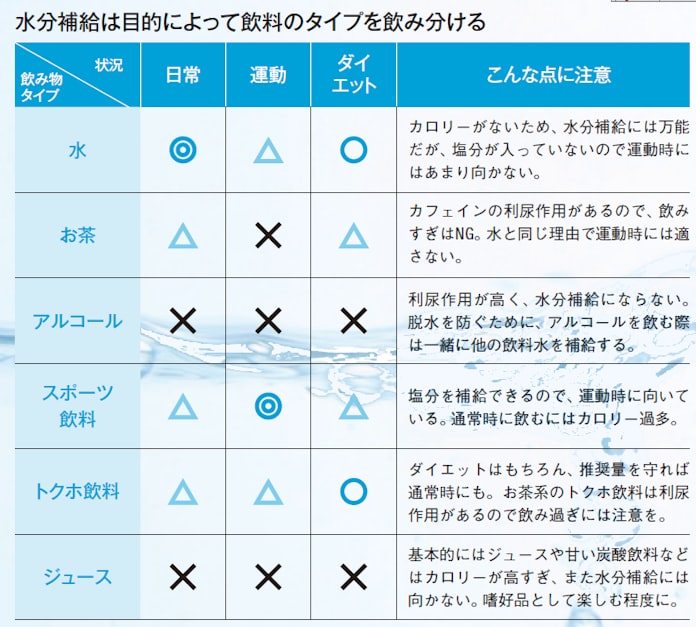 水分補給は目的によって飲料のタイプを飲み分ける

| 状況 / 飲み物タイプ | 日常 | 運動 | ダイエット | こんな点に注意 |
|---|---|---|---|---|
| 水 | ◎ | △ | ○ | カロリーがないため、水分補給には万能だが、塩分が入っていないので運動時にはあまり向かない。 |
| お茶 | △ | × | △ | カフェインの利尿作用があるので、飲みすぎはNG。水と同じ理由で運動時には適さない。 |
| アルコール | × | × | × | 利尿作用が高く、水分補給にならない。脱水を防ぐために、アルコールを飲む際は一緒に他の飲料水を補給する。 |
| スポーツ飲料 | △ | ◎ | △ | 塩分を補給できるので、運動時に向いている。通常時に飲むにはカロリー過多。 |
| トクホ飲料 | △ | △ | ○ | ダイエットはもちろん、推奨量を守れば通常時にも。お茶系のトクホ飲料は利尿作用があるので飲み過ぎには注意を。 |
| ジュース | × | × | × | 基本的にはジュースや甘い炭酸飲料などはカロリーが高すぎ、また水分補給には向かない。嗜好品として楽しむ程度に。 |